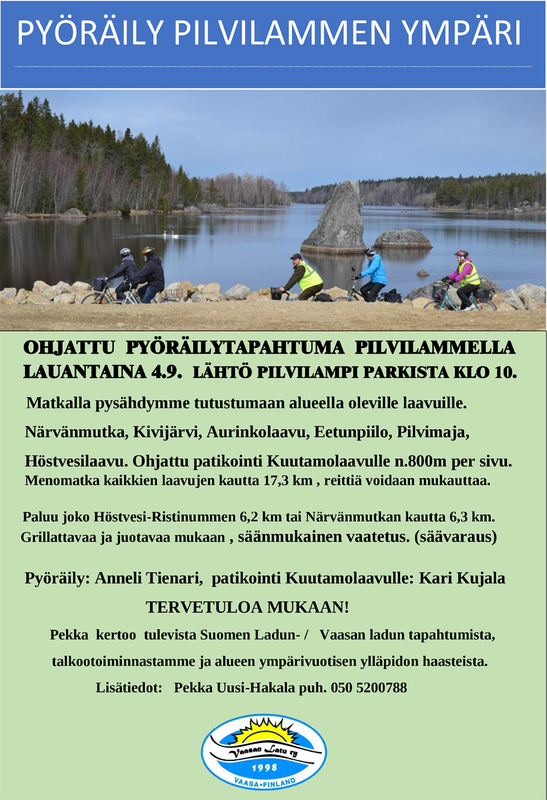 PYÖRÄILY PILVILAMMEN YMPÄRI

OHJATTU PYÖRÄILYTAPAHTUMA PILVILAMMELLA LAUANTAINA 4.9. LÄHTÖ PILVILAMPI PARKISTA KLO 10.

Matkalla pysähdymme tutustumaan alueella oleville laavuille.

Närvänmutka, Kivijärvi, Aurinkolaavu, Eetunpiilo, Pilvimaja,

Höstvesilaavu. Ohjattu patikointi Kuutamolaavulle n.800m per sivu.

Menomatka kaikkien laavujen kautta 17,3 km , reittiä voidaan mukauttaa.

Paluu joko Höstvesi-Ristinummen 6,2 km tai Närvänmutkan kautta 6,3 km.

Grillattavaa ja juotavaa mukaan , säänmukainen vaatetus. (säävaraus)

Pyöräily: Anneli Tienari, patikointi Kuutamolaavulle: Kari Kujala

TERVETULOA MUKAAN!

Pekka kertoo tulevista Suomen Ladun- / Vaasan ladun tapahtumista, talkootoiminnastamme ja alueen ympärivuotisen ylläpidon haasteista.

Lisätiedot: Pekka Uusi-Hakala puh. 050 5200788

Vaasan Latu ry
1998
VAASA•FINLAND